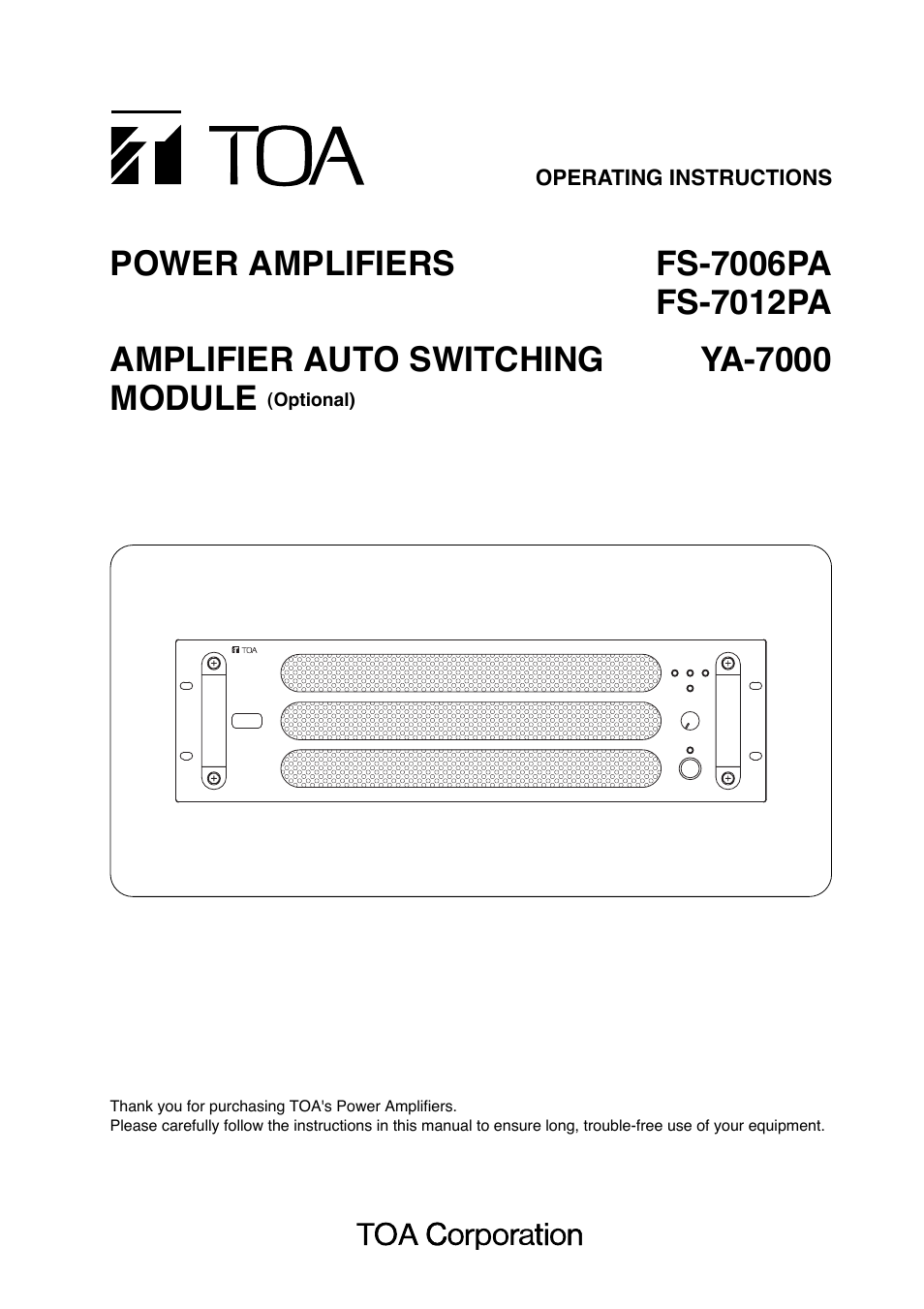 TOA

OPERATING INSTRUCTIONS

POWER AMPLIFIERS

FS-7006PA
FS-7012PA

AMPLIFIER AUTO SWITCHING MODULE (Optional)

YA-7000

TOA

Thank you for purchasing TOA's Power Amplifiers.
Please carefully follow the instructions in this manual to ensure long, trouble-free use of your equipment.

TOA Corporation